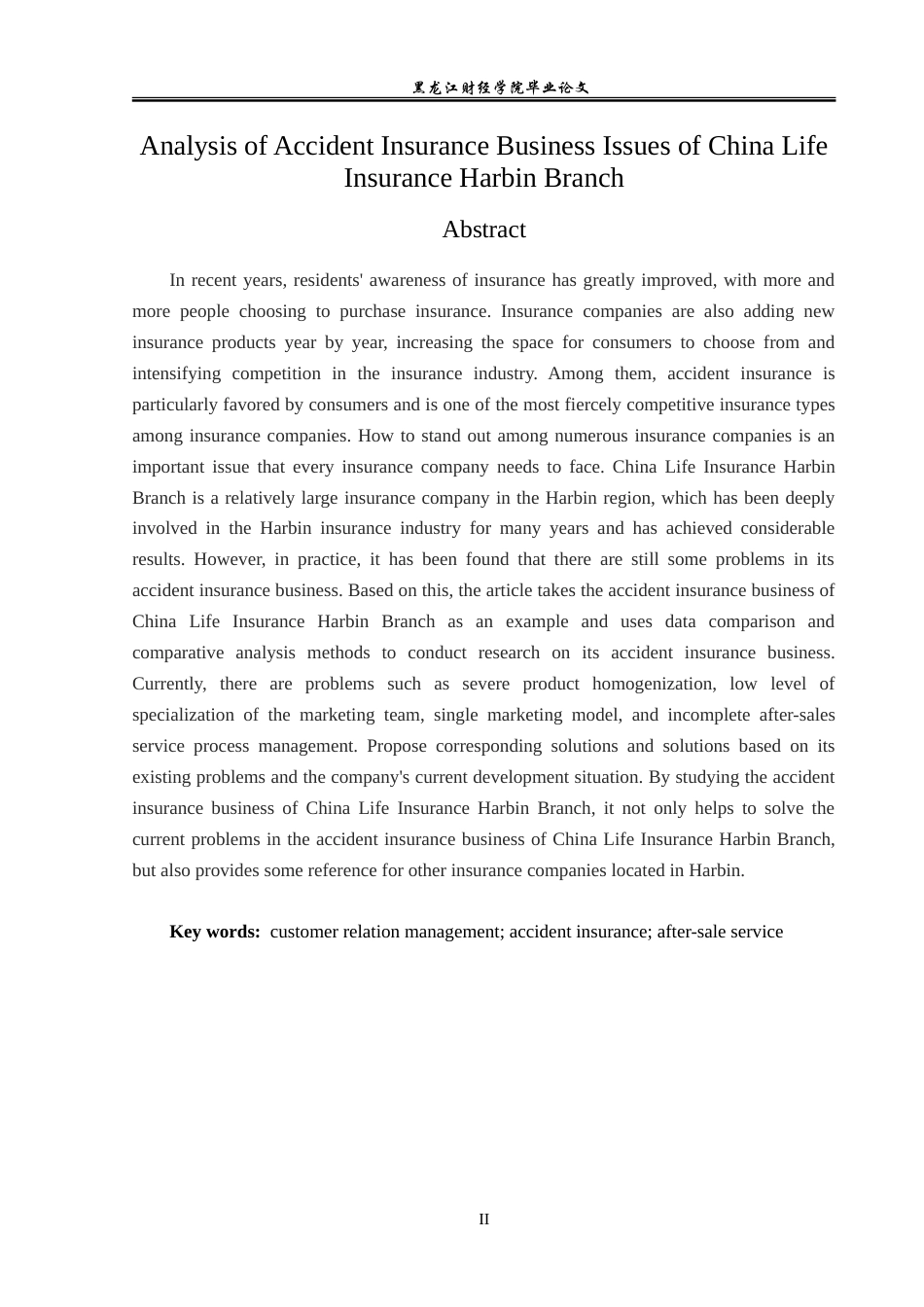 黑龙江财经学院毕业论文

Analysis of Accident Insurance Business Issues of China Life Insurance Harbin Branch

Abstract

In recent years, residents' awareness of insurance has greatly improved, with more and more people choosing to purchase insurance. Insurance companies are also adding new insurance products year by year, increasing the space for consumers to choose from and intensifying competition in the insurance industry. Among them, accident insurance is particularly favored by consumers and is one of the most fiercely competitive insurance types among insurance companies. How to stand out among numerous insurance companies is an important issue that every insurance company needs to face. China Life Insurance Harbin Branch is a relatively large insurance company in the Harbin region, which has been deeply involved in the Harbin insurance industry for many years and has achieved considerable results. However, in practice, it has been found that there are still some problems in its accident insurance business. Based on this, the article takes the accident insurance business of China Life Insurance Harbin Branch as an example and uses data comparison and comparative analysis methods to conduct research on its accident insurance business. Currently, there are problems such as severe product homogenization, low level of specialization of the marketing team, single marketing model, and incomplete after-sales service process management. Propose corresponding solutions and solutions based on its existing problems and the company's current development situation. By studying the accident insurance business of China Life Insurance Harbin Branch, it not only helps to solve the current problems in the accident insurance business of China Life Insurance Harbin Branch, but also provides some reference for other insurance companies located in Harbin.

Key words: customer relation management; accident insurance; after-sale service

II